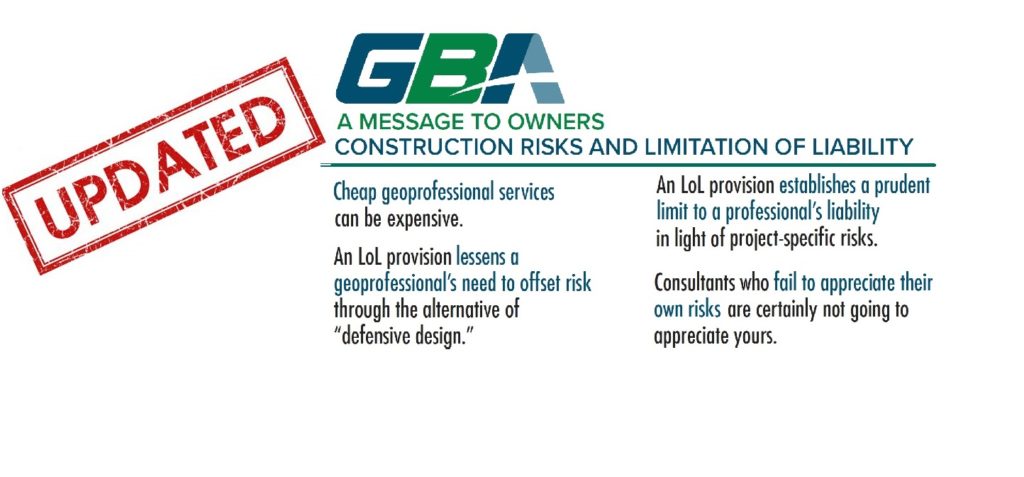 UPDATED

GBA

A MESSAGE TO OWNERS
CONSTRUCTION RISKS AND LIMITATION OF LIABILITY

Cheap geoprofessional services can be expensive.

An LoL provision lessens a geoprofessional's need to offset risk through the alternative of "defensive design."

An LoL provision establishes a prudent limit to a professional's liability in light of project-specific risks.

Consultants who fail to appreciate their own risks are certainly not going to appreciate yours.